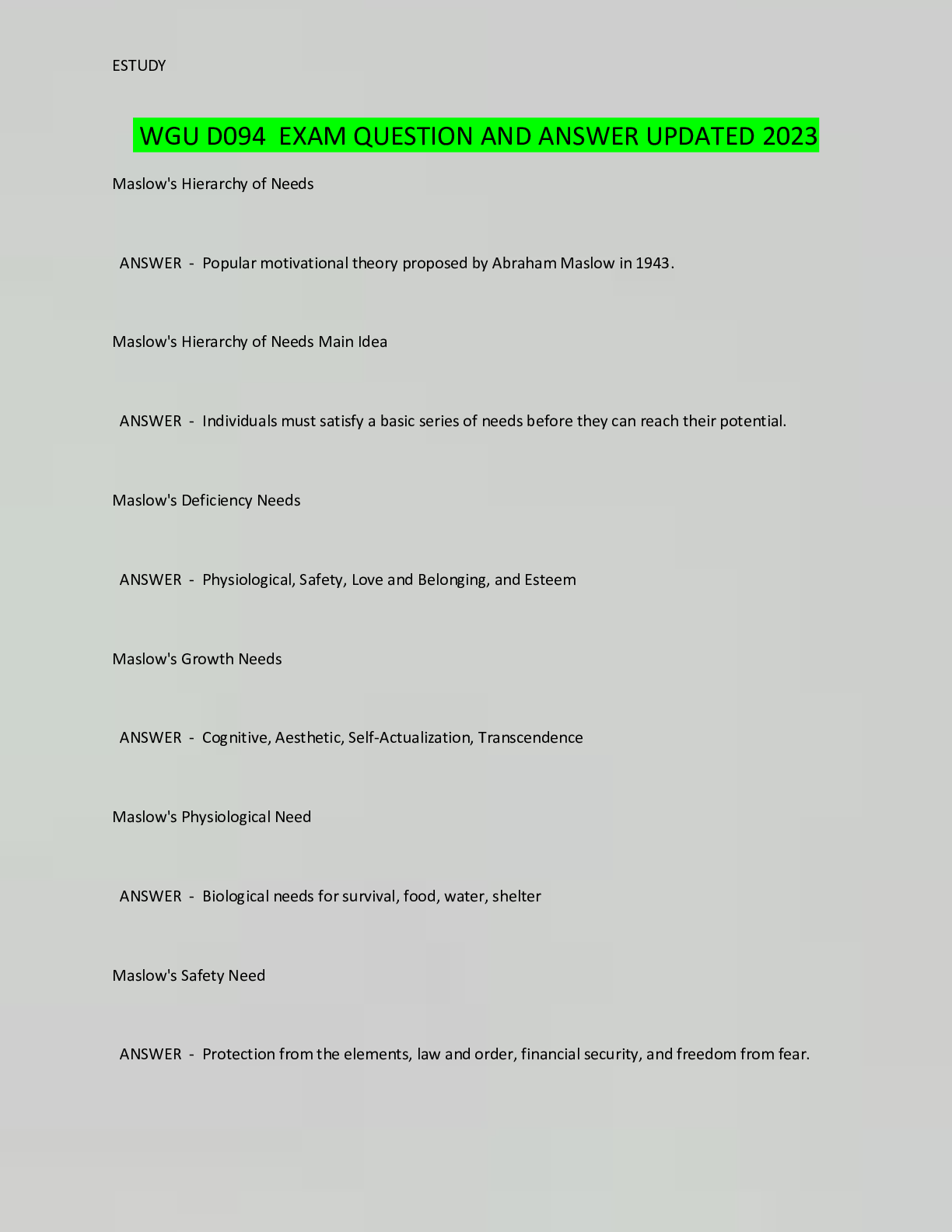 ESTUDY

WGU D094 EXAM QUESTION AND ANSWER UPDATED 2023

Maslow's Hierarchy of Needs

ANSWER - Popular motivational theory proposed by Abraham Maslow in 1943.

Maslow's Hierarchy of Needs Main Idea

ANSWER - Individuals must satisfy a basic series of needs before they can reach their potential.

Maslow's Deficiency Needs

ANSWER - Physiological, Safety, Love and Belonging, and Esteem

Maslow's Growth Needs

ANSWER - Cognitive, Aesthetic, Self-Actualization, Transcendence

Maslow's Physiological Need

ANSWER - Biological needs for survival, food, water, shelter

Maslow's Safety Need

ANSWER - Protection from the elements, law and order, financial security, and freedom from fear.